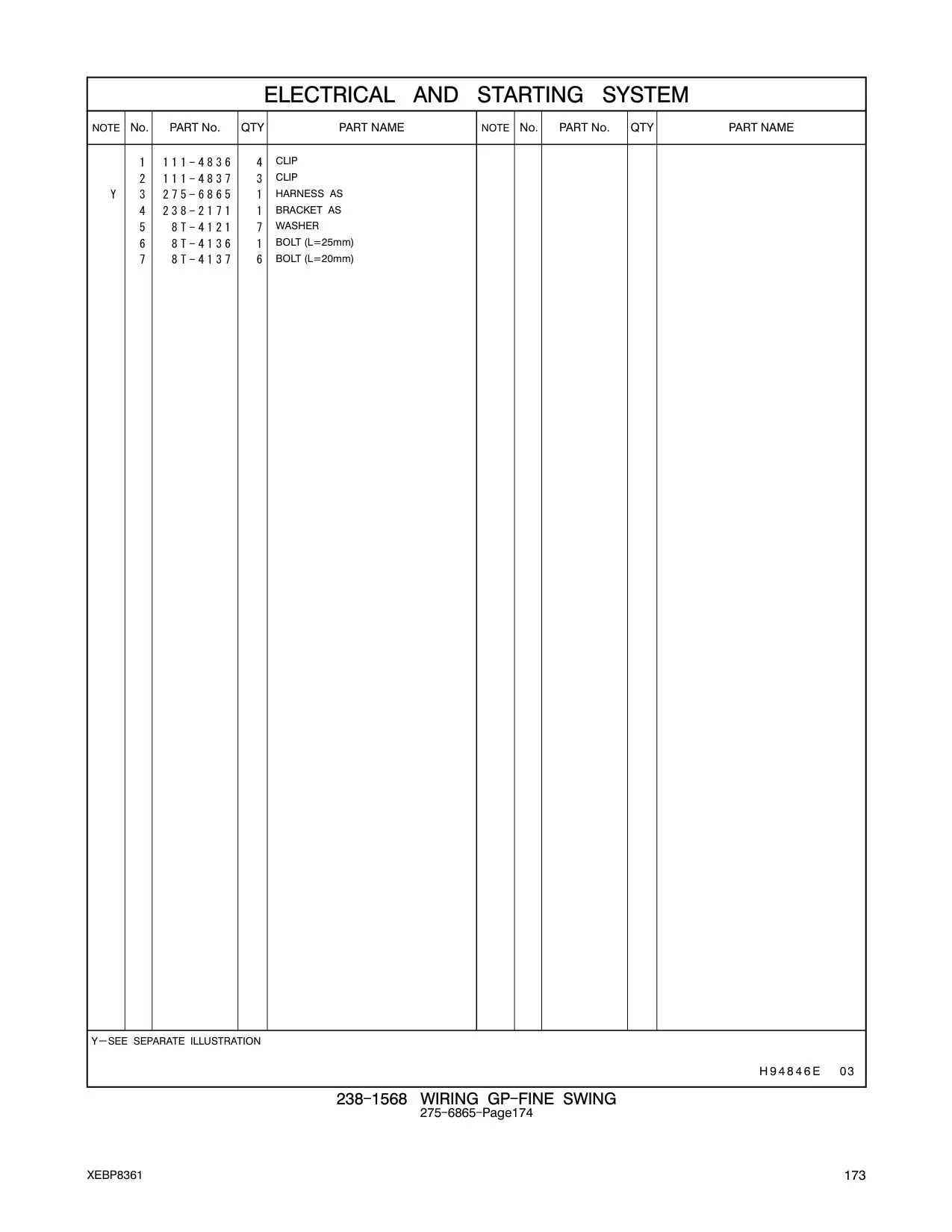 ELECTRICAL AND STARTING SYSTEM

| NOTE | No. | PART No. | QTY | PART NAME | NOTE | No. | PART No. | QTY | PART NAME |
|---|---|---|---|---|---|---|---|---|---|
| | 1 | 111-4836 | 4 | CLIP | | | | | |
| | 2 | 111-4837 | 3 | CLIP | | | | | |
| Y | 3 | 275-6865 | 1 | HARNESS AS | | | | | |
| | 4 | 238-2171 | 1 | BRACKET AS | | | | | |
| | 5 | 8T-4121 | 7 | WASHER | | | | | |
| | 6 | 8T-4136 | 1 | BOLT (L=25mm) | | | | | |
| | 7 | 8T-4137 | 6 | BOLT (L=20mm) | | | | | |

Y—SEE SEPARATE ILLUSTRATION

H94846E 03

238-1568 WIRING GP-FINE SWING
275-6865-Page174

XEBP8361

173